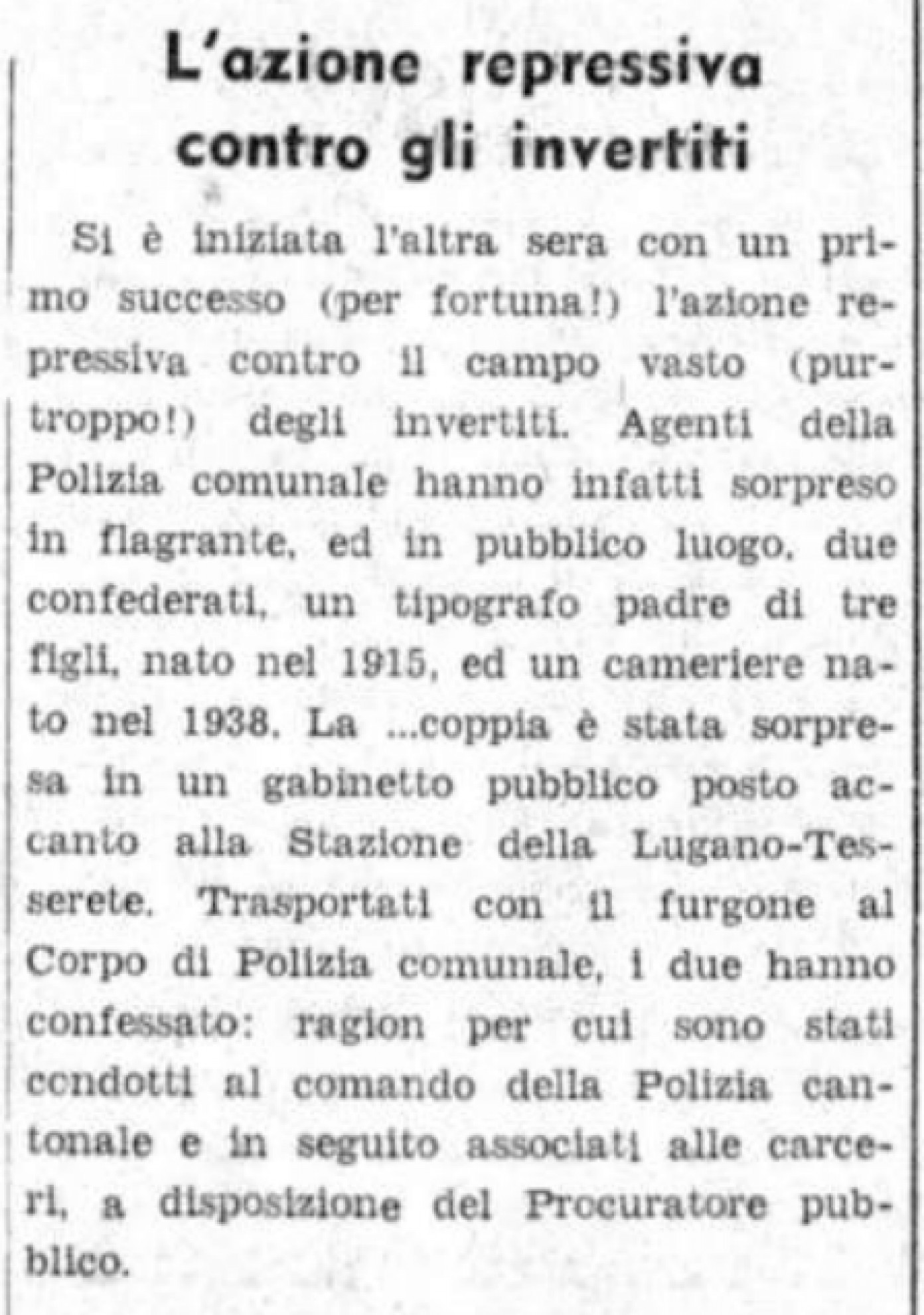 L'azione repressiva contro gli invertiti

Si è iniziata l'altra sera con un primo successo (per fortuna!) l'azione repressiva contro il campo vasto (purtroppo!) degli invertiti. Agenti della Polizia comunale hanno infatti sorpreso in flagrante, ed in pubblico luogo, due confederati, un tipografo padre di tre figli, nato nel 1915, ed un cameriere nato nel 1938. La ...coppia è stata sorpresa in un gabinetto pubblico posto accanto alla Stazione della Lugano-Tesserete. Trasportati con il furgone al Corpo di Polizia comunale, i due hanno confessato: ragion per cui sono stati condotti al comando della Polizia cantonale e in seguito associati alle carceri, a disposizione del Procuratore pubblico.